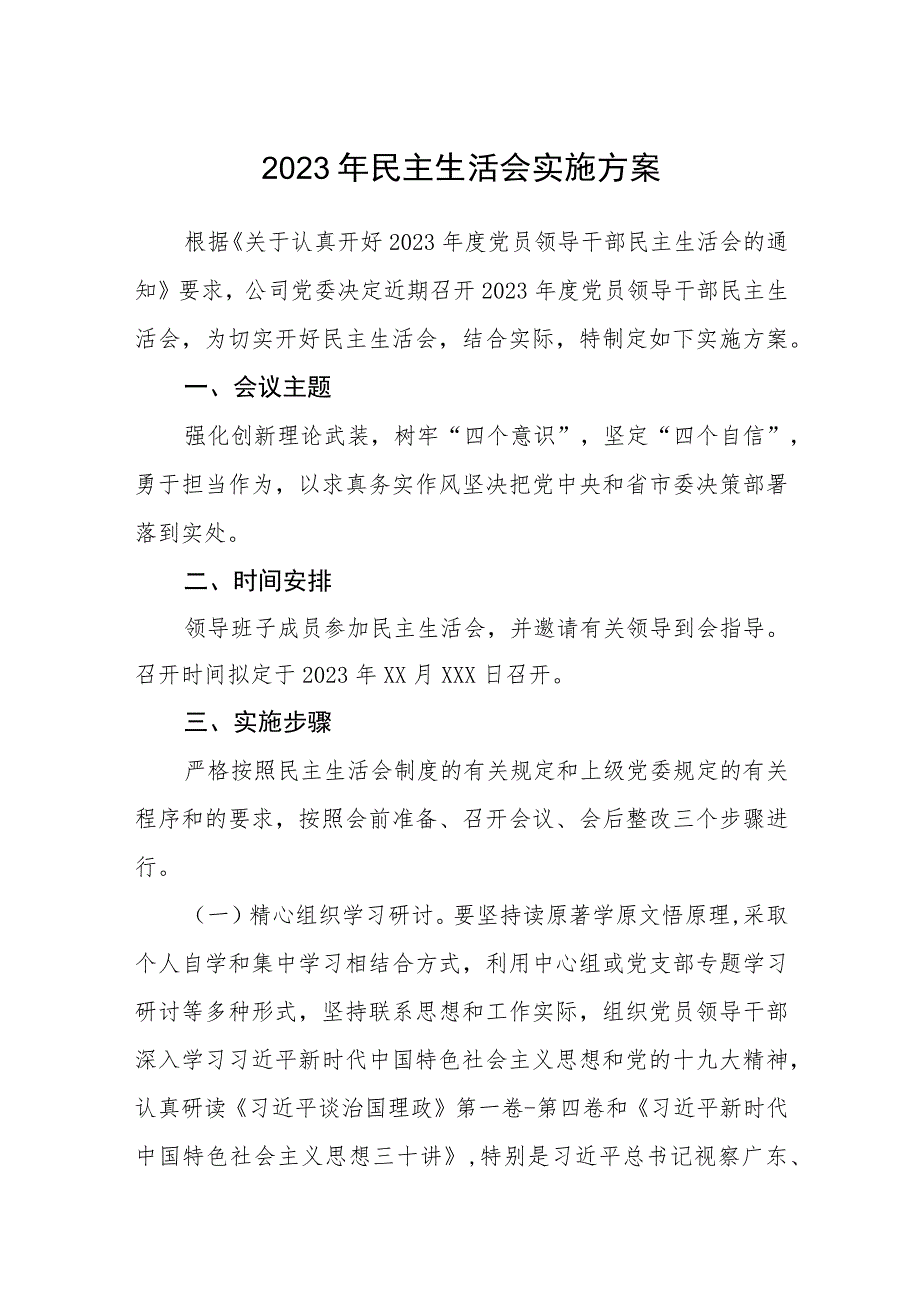 2023年民主生活会实施方案

根据《关于认真开好2023年度党员领导干部民主生活会的通知》要求，公司党委决定近期召开2023年度党员领导干部民主生活会，为切实开好民主生活会，结合实际，特制定如下实施方案。

一、会议主题

强化创新理论武装，树牢“四个意识”，坚定“四个自信”，勇于担当作为，以求真务实作风坚决把党中央和省市委决策部署落到实处。

二、时间安排

领导班子成员参加民主生活会，并邀请有关领导到会指导。召开时间拟定于2023年XX月XXX日召开。

三、实施步骤

严格按照民主生活会制度的有关规定和上级党委规定的有关程序和的要求，按照会前准备、召开会议、会后整改三个步骤进行。

（一）精心组织学习研讨。要坚持读原著学原文悟原理，采取个人自学和集中学习相结合方式，利用中心组或党支部专题学习研讨等多种形式，坚持联系思想和工作实际，组织党员领导干部深入学习习近平新时代中国特色社会主义思想和党的十九大精神，认真研读《习近平谈治国理政》第一卷-第四卷和《习近平新时代中国特色社会主义思想三十讲》，特别是习近平总书记视察广东、